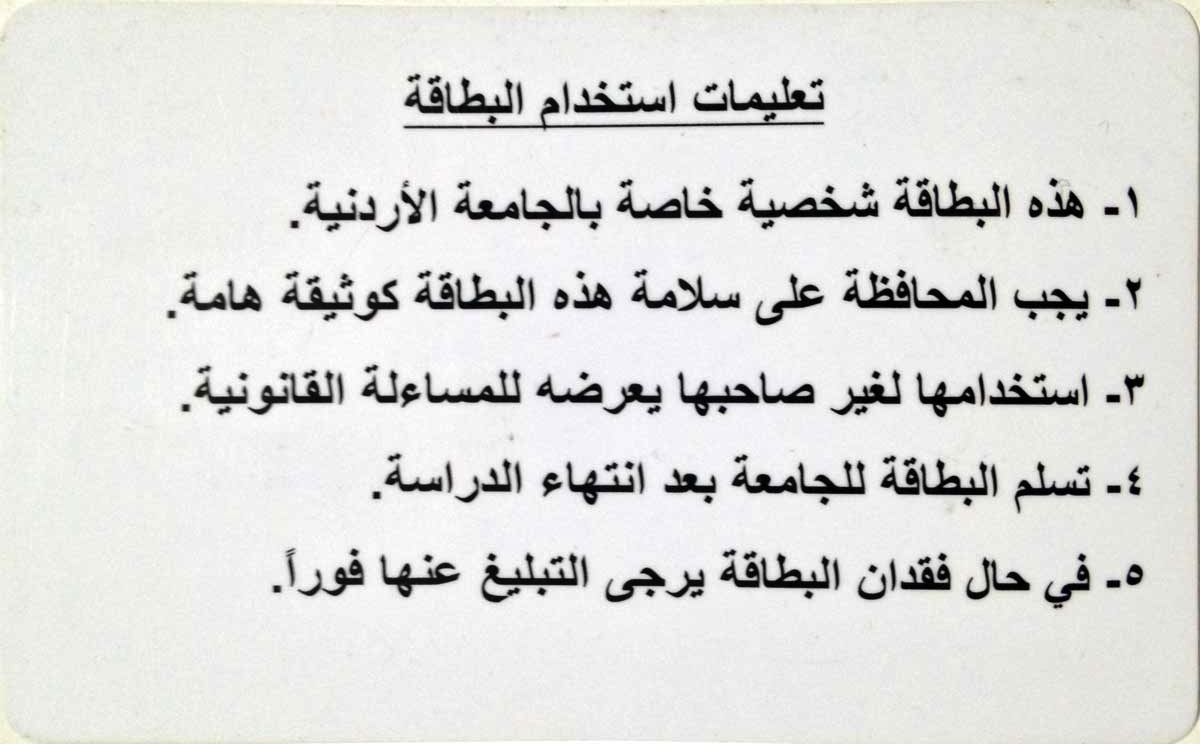 تعليمات استخدام البطاقة

١- هذه البطاقة شخصية خاصة بالجامعة الأردنية.

٢- يجب المحافظة على سلامة هذه البطاقة كوثيقة هامة.

٣- استخدامها لغير صاحبها يعرضه للمساءلة القانونية.

٤- تسلم البطاقة للجامعة بعد انتهاء الدراسة.

٥- في حال فقدان البطاقة يرجى التبليغ عنها فوراً.